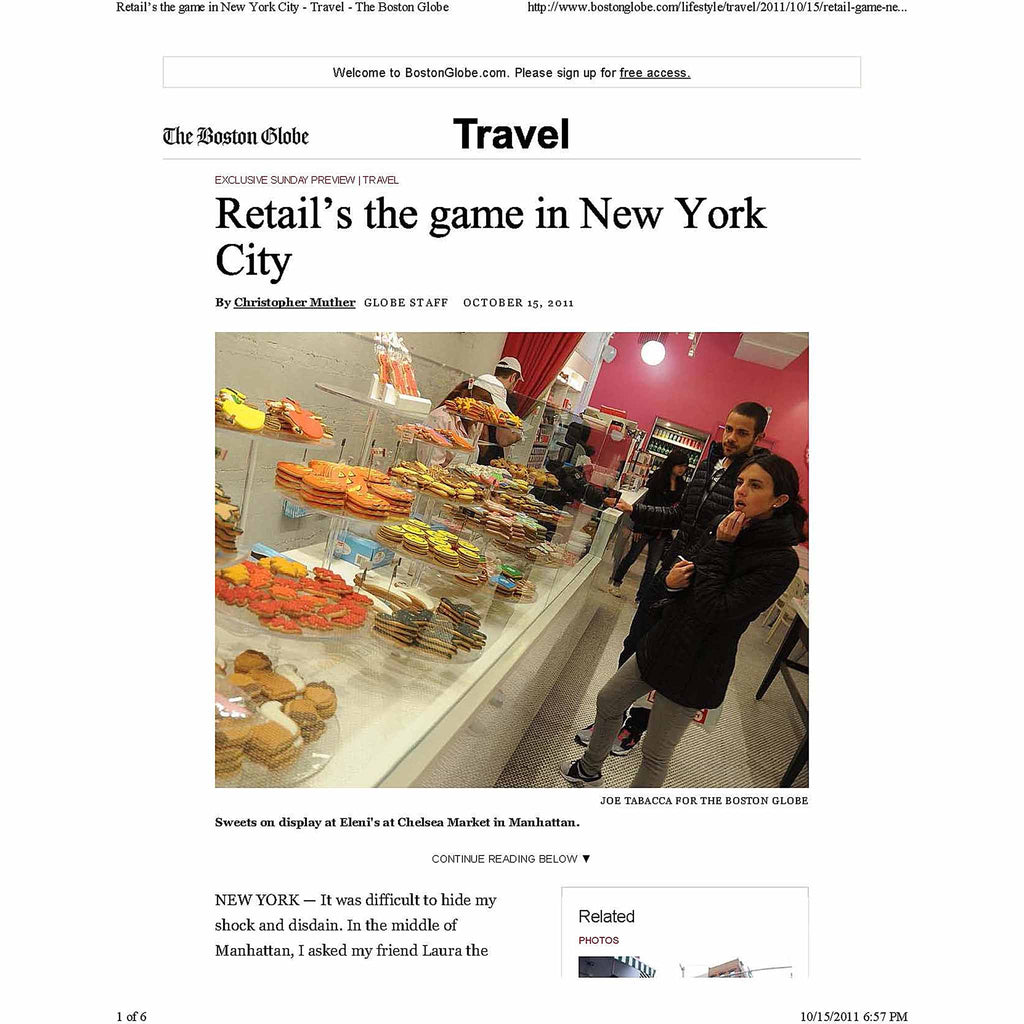 Retail's the game in New York City - Travel - The Boston Globe

http://www.bostonglobe.com/lifestyle/travel/2011/10/15/retail-game-ne...

Welcome to BostonGlobe.com. Please sign up for free access.

The Boston Globe

Travel

EXCLUSIVE SUNDAY PREVIEW | TRAVEL

Retail's the game in New York City

By Christopher Muther GLOBE STAFF OCTOBER 15, 2011

JOE TABACCA FOR THE BOSTON GLOBE

Sweets on display at Eleni's at Chelsea Market in Manhattan.

CONTINUE READING BELOW ▼

NEW YORK — It was difficult to hide my shock and disdain. In the middle of Manhattan, I asked my friend Laura the

Related

PHOTOS

1 of 6

10/15/2011 6:57 PM